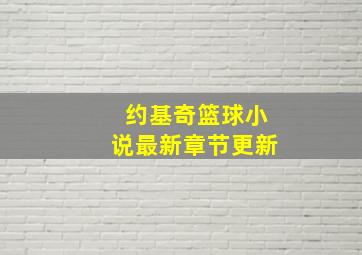 约基奇篮球小说最新章节更新